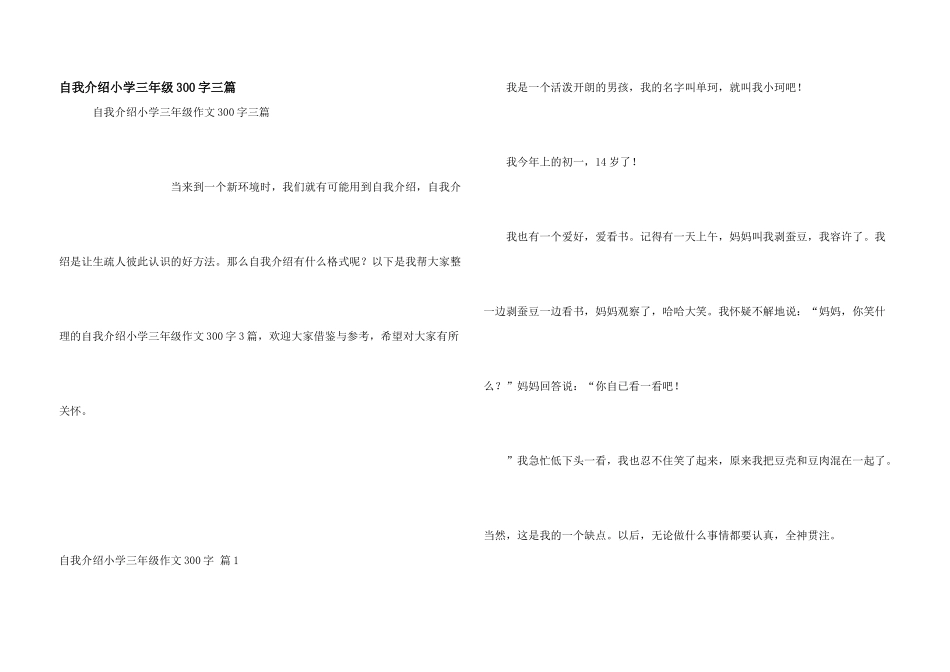 自我介绍小学三年级300字三篇

自我介绍小学三年级作文300字三篇

当来到一个新环境时，我们就有可能用到自我介绍，自我介绍是让生疏人彼此认识的好方法。那么自我介绍有什么格式呢？以下是我帮大家整理的自我介绍小学三年级作文300字3篇，欢迎大家借鉴与参考，希望对大家有所关怀。

自我介绍小学三年级作文300字 篇1

我是一个活泼开朗的男孩，我的名字叫单珂，就叫我小珂吧！

我今年上的初一，14岁了！

我也有一个爱好，爱看书。记得有一天上午，妈妈叫我剥蚕豆，我容许了。我一边剥蚕豆一边看书，妈妈观察了，哈哈大笑。我怀疑不解地说：“妈妈，你笑什么？”妈妈回答说：“你自己看一看吧！

”我急忙低下头一看，我也忍不住笑了起来，原来我把豆壳和豆肉混在一起了。

当然，这是我的一个缺点。以后，无论做什么事情都要认真，全神贯注。